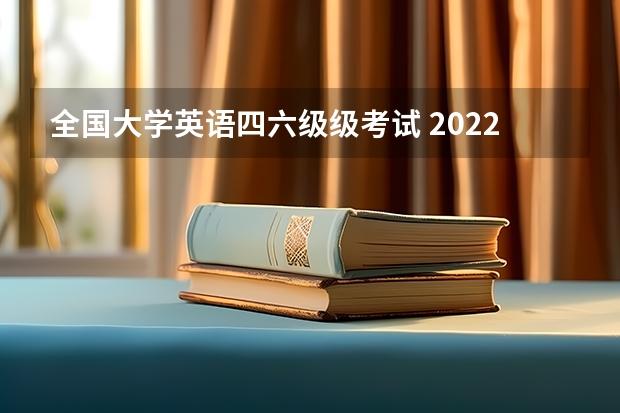 全国大学英语四六级级考试 2022